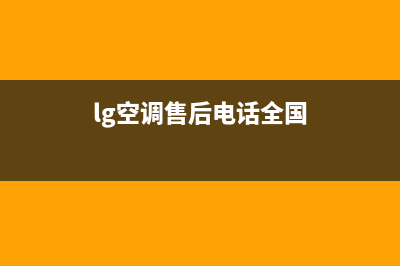 lg空调售后电话全国